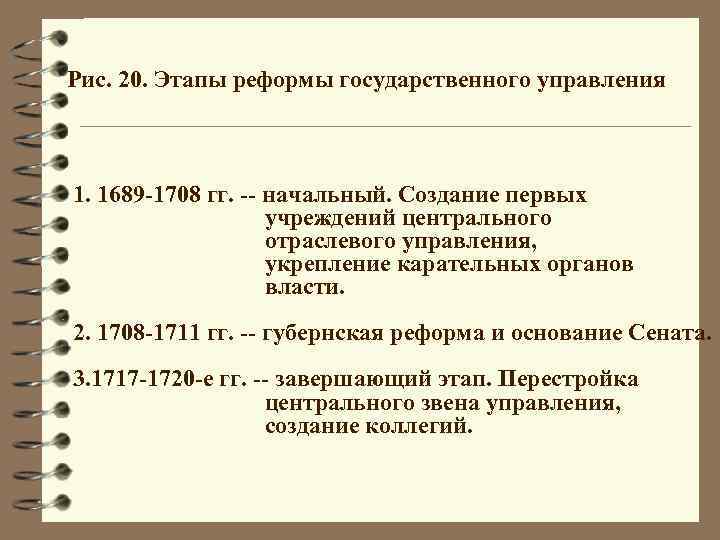 Рис. 20. Этапы реформы государственного управления

1. 1689-1708 гг. -- начальный. Создание первых учреждений центрального отраслевого управления, укрепление карательных органов власти.

2. 1708-1711 гг. -- губернская реформа и основание Сената.

3.1717-1720-е гг. -- завершающий этап. Перестройка центрального звена управления, создание коллегий.